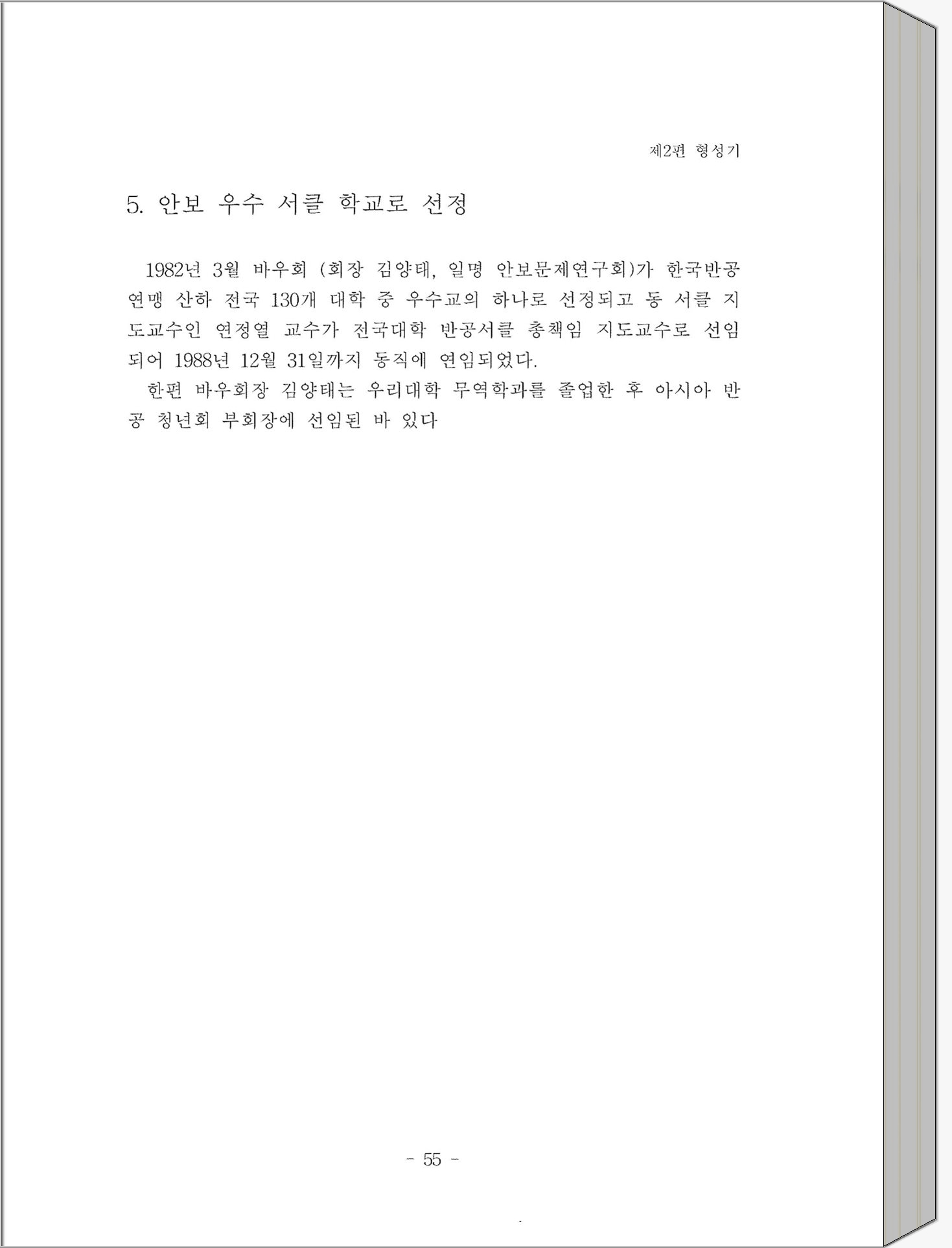 제2편 형성기

5. 안보 우수 서클 학교로 선정

1982년 3월 바우회 (회장 김양태, 일명 안보문제연구회)가 한국반공연맹 산하 전국 130개 대학 중 우수교의 하나로 선정되고 동 서클 지도교수인 연정열 교수가 전국대학 반공서클 총책임 지도교수로 선임되어 1988년 12월 31일까지 동직에 연임되었다.

한편 바우회장 김양태는 우리대학 무역학과를 졸업한 후 아시아 반공 청년회 부회장에 선임된 바 있다

- 55 -